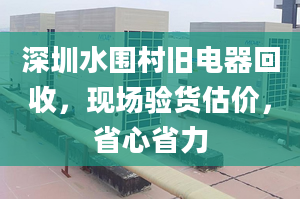 深圳水围村旧电器回收，现场验货估价，省心省力